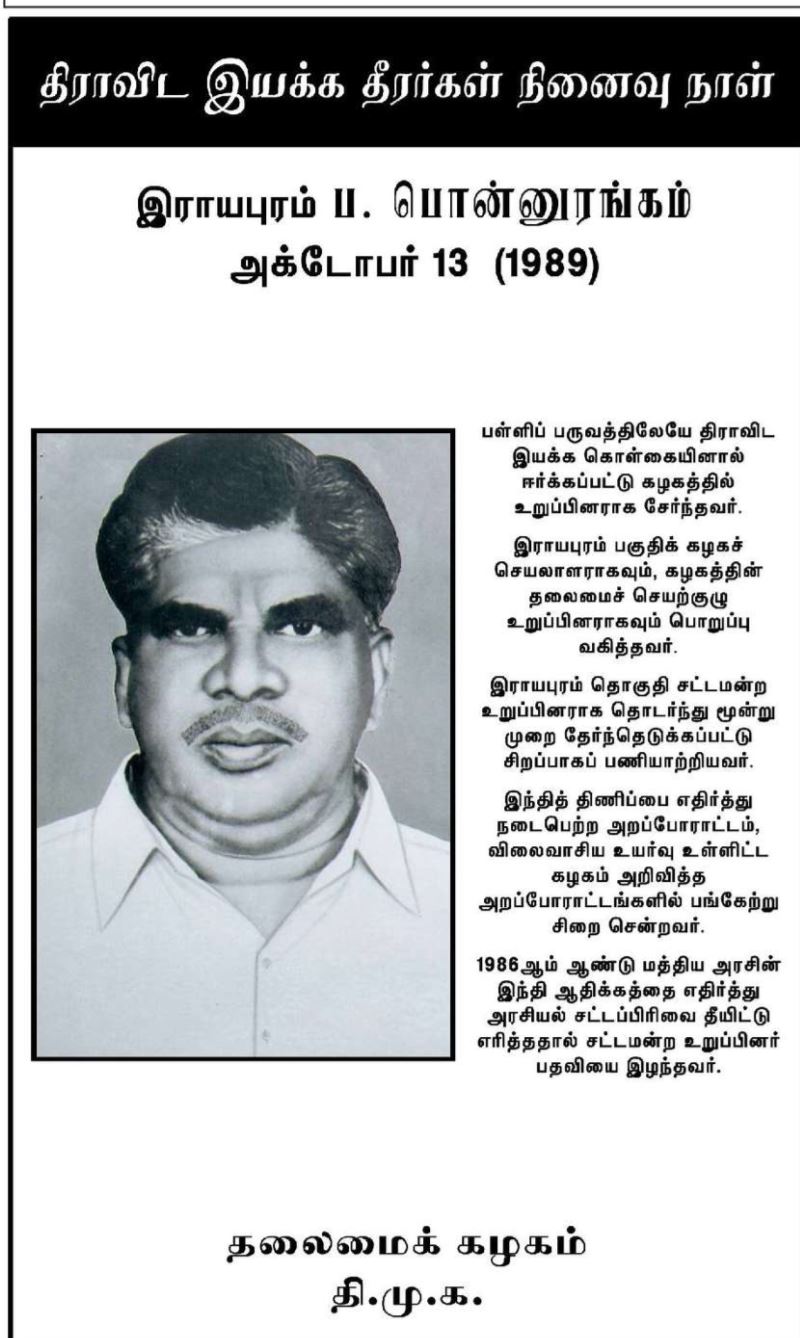 திராவிட இயக்க தீரர்கள் நினைவு நாள்

இராயபுரம் ப. பொன்னுரங்கம்
அக்டோபர் 13 (1989)

பள்ளிப் பருவத்திலேயே திராவிட இயக்க கொள்கையினால் ஈர்க்கப்பட்டு கழகத்தில் உறுப்பினராக சேர்ந்தவர்.

இராயபுரம் பகுதிக் கழகச் செயலாளராகவும், கழகத்தின் தலைமைச் செயற்குழு உறுப்பினராகவும் பொறுப்பு வகித்தவர்.

இராயபுரம் தொகுதி சட்டமன்ற உறுப்பினராக தொடர்ந்து மூன்று முறை தேர்ந்தெடுக்கப்பட்டு சிறப்பாகப் பணியாற்றியவர்.

இந்தித் திணிப்பை எதிர்த்து நடைபெற்ற அறப்போராட்டம், விலைவாசிய உயர்வு உள்ளிட்ட கழகம் அறிவித்த அறப்போராட்டங்களில் பங்கேற்று சிறை சென்றவர்.

1986ஆம் ஆண்டு மத்திய அரசின் இந்தி ஆதிக்கத்தை எதிர்த்து அரசியல் சட்டப்பிரிவை தீயிட்டு எரித்ததால் சட்டமன்ற உறுப்பினர் பதவியை இழந்தவர்.

தலைமைக் கழகம்
தி.மு.க.